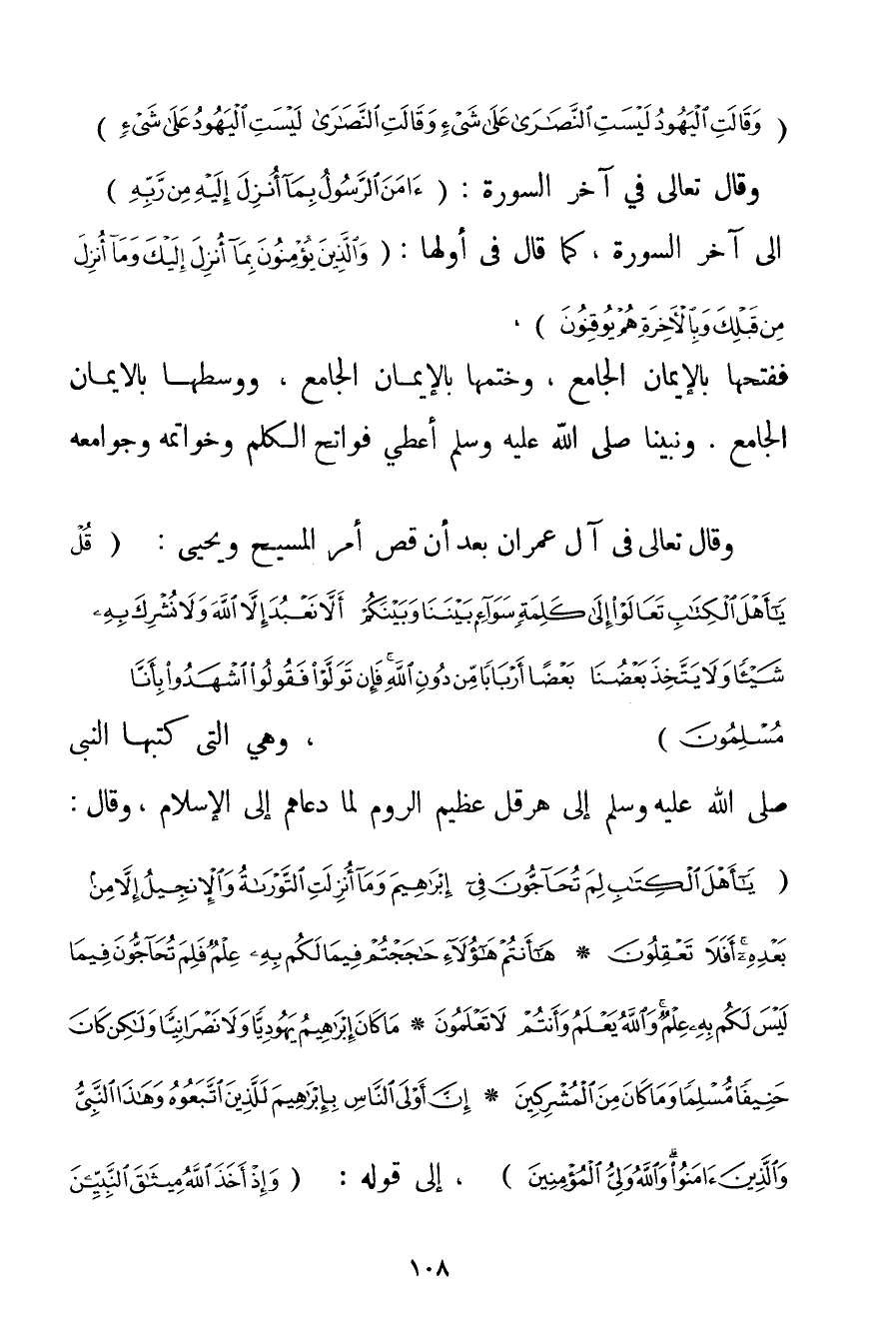 ( وَقَالَتِ ٱلْيَهُودُ لَيْسَتِ ٱلنَّصَٰرَىٰ عَلَىٰ شَىْءٍ وَقَالَتِ ٱلنَّصَٰرَىٰ لَيْسَتِ ٱلْيَهُودُ عَلَىٰ شَىْءٍ )

وقال تعالى في آخر السورة : ( ءَامَنَ ٱلرَّسُولُ بِمَآ أُنزِلَ إِلَيْهِ مِن رَّبِّهِۦ ) الى آخر السورة ، كما قال فى أولها : ( وَٱلَّذِينَ يُؤْمِنُونَ بِمَآ أُنزِلَ إِلَيْكَ وَمَآ أُنزِلَ مِن قَبْلِكَ وَبِٱلْءَاخِرَةِ هُمْ يُوقِنُونَ ) .

ففتحها بالإيمان الجامع ، وختمها بالإيمان الجامع ، ووسطها بالايمان الجامع . ونبينا صلى الله عليه وسلم أعطي فواتح الكلم وخواتمه وجوامعه

وقال تعالى فى آل عمران بعد أن قص أمر المسيح ويحيى : ( قُلْ يَٰٓأَهْلَ ٱلْكِتَٰبِ تَعَالَوْا۟ إِلَىٰ كَلِمَةٍ سَوَآءٍۭ بَيْنَنَا وَبَيْنَكُمْ أَلَّا نَعْبُدَ إِلَّا ٱللَّهَ وَلَا نُشْرِكَ بِهِۦ شَيْـًٔا وَلَا يَتَّخِذَ بَعْضُنَا بَعْضًا أَرْبَابًا مِّن دُونِ ٱللَّهِ ۚ فَإِن تَوَلَّوْا۟ فَقُولُوا۟ ٱشْهَدُوا۟ بِأَنَّا مُسْلِمُونَ ) ، وهي التى كتبها النبى صلى الله عليه وسلم إلى هرقل عظيم الروم لما دعاهم إلى الإسلام ، وقال :

( يَٰٓأَهْلَ ٱلْكِتَٰبِ لِمَ تُحَآجُّونَ فِىٓ إِبْرَٰهِيمَ وَمَآ أُنزِلَتِ ٱلتَّوْرَىٰةُ وَٱلْإِنجِيلُ إِلَّا مِنۢ بَعْدِهِۦٓ ۚ أَفَلَا تَعْقِلُونَ * هَٰٓأَنتُمْ هَٰٓؤُلَآءِ حَٰجَجْتُمْ فِيمَا لَكُم بِهِۦ عِلْمٌ فَلِمَ تُحَآجُّونَ فِيمَا لَيْسَ لَكُم بِهِۦ عِلْمٌ ۚ وَٱللَّهُ يَعْلَمُ وَأَنتُمْ لَا تَعْلَمُونَ * مَا كَانَ إِبْرَٰهِيمُ يَهُودِيًّا وَلَا نَصْرَانِيًّا وَلَٰكِن كَانَ حَنِيفًا مُّسْلِمًا وَمَا كَانَ مِنَ ٱلْمُشْرِكِينَ * إِنَّ أَوْلَى ٱلنَّاسِ بِإِبْرَٰهِيمَ لَلَّذِينَ ٱتَّبَعُوهُ وَهَٰذَا ٱلنَّبِىُّ وَٱلَّذِينَ ءَامَنُوا۟ ۗ وَٱللَّهُ وَلِىُّ ٱلْمُؤْمِنِينَ ) ، إلى قوله : ( وَإِذْ أَخَذَ ٱللَّهُ مِيثَٰقَ ٱلنَّبِيِّۦنَ

١٠٨